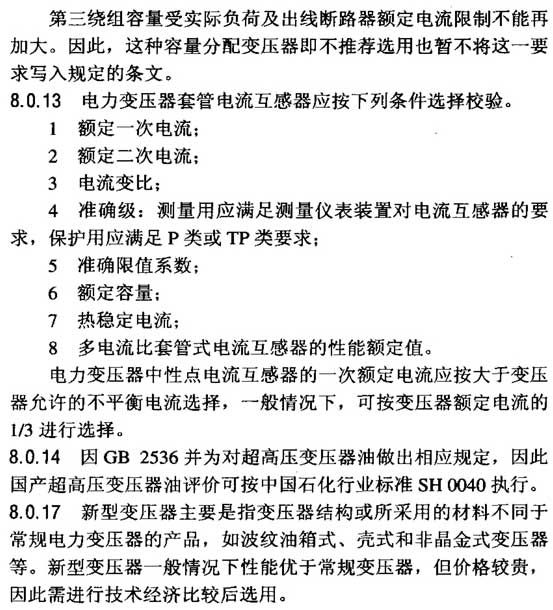 第三绕组容量受实际负荷及出线断路器额定电流限制不能再加大。因此，这种容量分配变压器即不推荐选用也暂不将这一要求写入规定的条文。

8.0.13 电力变压器套管电流互感器应按下列条件选择校验。

1 额定一次电流；

2 额定二次电流；

3 电流变比；

4 准确级：测量用应满足测量仪表装置对电流互感器的要求，保护用应满足 P 类或 TP 类要求；

5 准确限值系数；

6 额定容量；

7 热稳定电流；

8 多电流比套管式电流互感器的性能额定值。

电力变压器中性点电流互感器的一次额定电流应按大于变压器允许的不平衡电流选择，一般情况下，可按变压器额定电流的 1/3 进行选择。

8.0.14 因 GB 2536 并为对超高压变压器油做出相应规定，因此国产超高压变压器油评价可按中国石化行业标准 SH 0040 执行。

8.0.17 新型变压器主要是指变压器结构或所采用的材料不同于常规电力变压器的产品，如波纹油箱式、壳式和非晶金式变压器等。新型变压器一般情况下性能优于常规变压器，但价格较贵，因此需进行技术经济比较后选用。